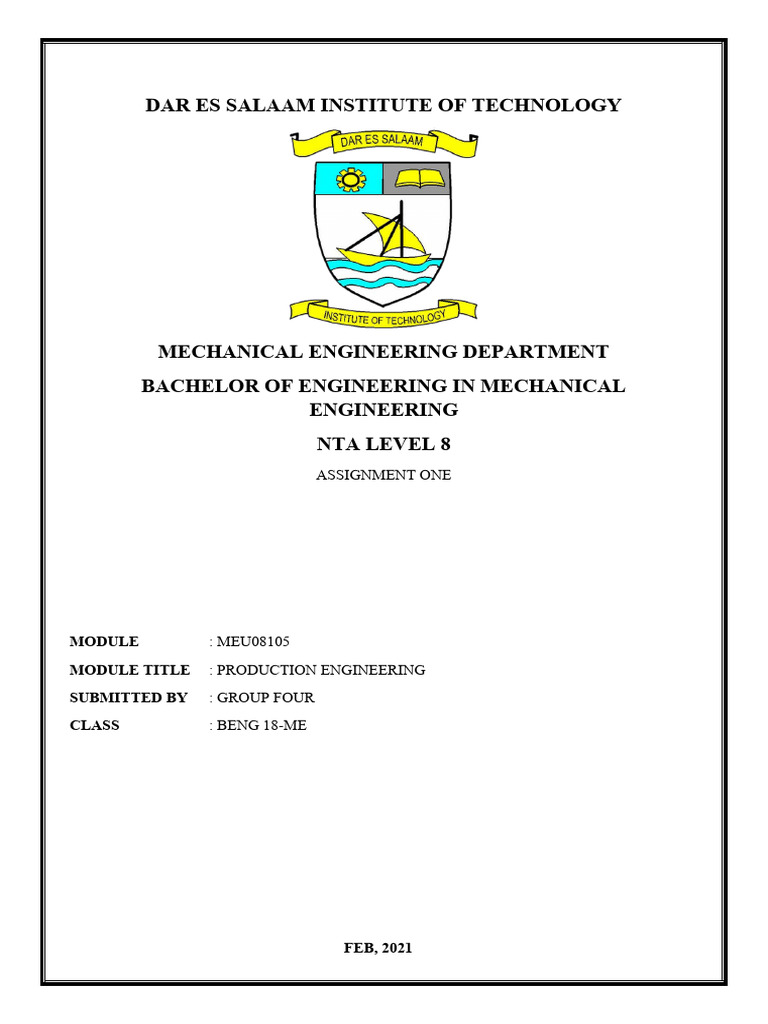 DAR ES SALAAM INSTITUTE OF TECHNOLOGY

DAR ES SALAAM

INSTITUTE OF TECHNOLOGY

MECHANICAL ENGINEERING DEPARTMENT

BACHELOR OF ENGINEERING IN MECHANICAL ENGINEERING

NTA LEVEL 8

ASSIGNMENT ONE

MODULE : MEU08105

MODULE TITLE : PRODUCTION ENGINEERING

SUBMITTED BY : GROUP FOUR

CLASS : BENG 18-ME

FEB, 2021